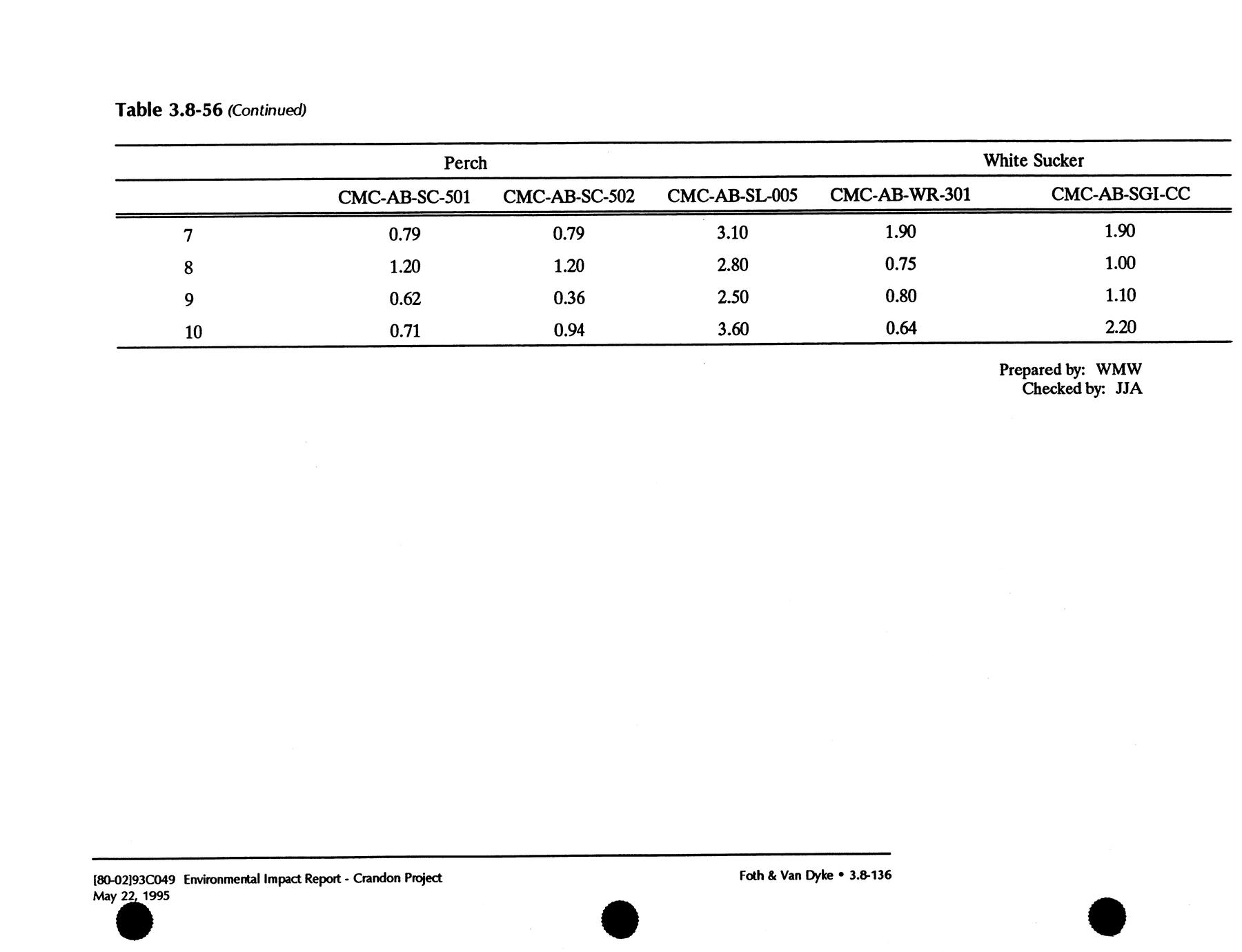 Table 3.8-56 (Continued)

| | Perch | | | White Sucker | |
|---|---|---|---|---|---|
| | CMC-AB-SC-501 | CMC-AB-SC-502 | CMC-AB-SL-005 | CMC-AB-WR-301 | CMC-AB-SGI-CC |
| 7 | 0.79 | 0.79 | 3.10 | 1.90 | 1.90 |
| 8 | 1.20 | 1.20 | 2.80 | 0.75 | 1.00 |
| 9 | 0.62 | 0.36 | 2.50 | 0.80 | 1.10 |
| 10 | 0.71 | 0.94 | 3.60 | 0.64 | 2.20 |

Prepared by: WMW
Checked by: JJA

[80-02]93C049 Environmental Impact Report - Crandon Project
May 22, 1995

Foth & Van Dyke • 3.8-136